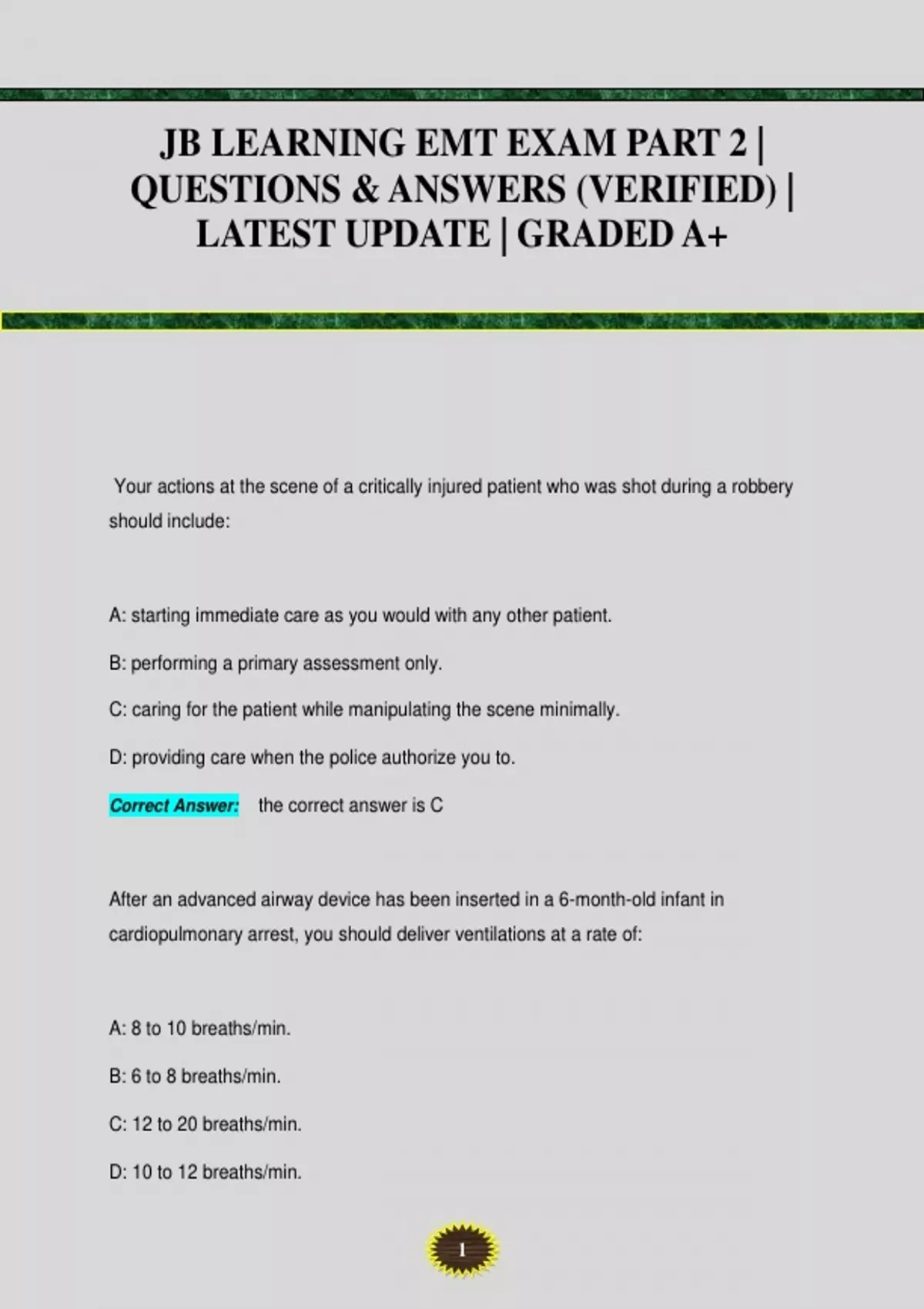 JB LEARNING EMT EXAM PART 2 | QUESTIONS & ANSWERS (VERIFIED) | LATEST UPDATE | GRADED A+

Your actions at the scene of a critically injured patient who was shot during a robbery should include:

A: starting immediate care as you would with any other patient.

B: performing a primary assessment only.

C: caring for the patient while manipulating the scene minimally.

D: providing care when the police authorize you to.

Correct Answer: the correct answer is C

After an advanced airway device has been inserted in a 6-month-old infant in cardiopulmonary arrest, you should deliver ventilations at a rate of:

A: 8 to 10 breaths/min.

B: 6 to 8 breaths/min.

C: 12 to 20 breaths/min.

D: 10 to 12 breaths/min.

1